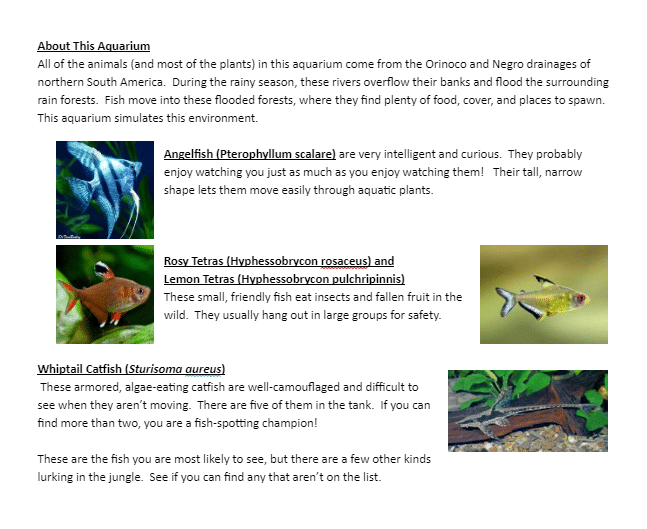 About This Aquarium
All of the animals (and most of the plants) in this aquarium come from the Orinoco and Negro drainages of northern South America. During the rainy season, these rivers overflow their banks and flood the surrounding rain forests. Fish move into these flooded forests, where they find plenty of food, cover, and places to spawn. This aquarium simulates this environment.

Angelfish (Pterophyllum scalare) are very intelligent and curious. They probably enjoy watching you just as much as you enjoy watching them! Their tall, narrow shape lets them move easily through aquatic plants.

Rosy Tetras (Hyphessobrycon rosaceus) and
Lemon Tetras (Hyphessobrycon pulchripinnis)
These small, friendly fish eat insects and fallen fruit in the wild. They usually hang out in large groups for safety.

Whiptail Catfish (Sturisoma aureus)
These armored, algae-eating catfish are well-camouflaged and difficult to see when they aren't moving. There are five of them in the tank. If you can find more than two, you are a fish-spotting champion!

These are the fish you are most likely to see, but there are a few other kinds lurking in the jungle. See if you can find any that aren't on the list.